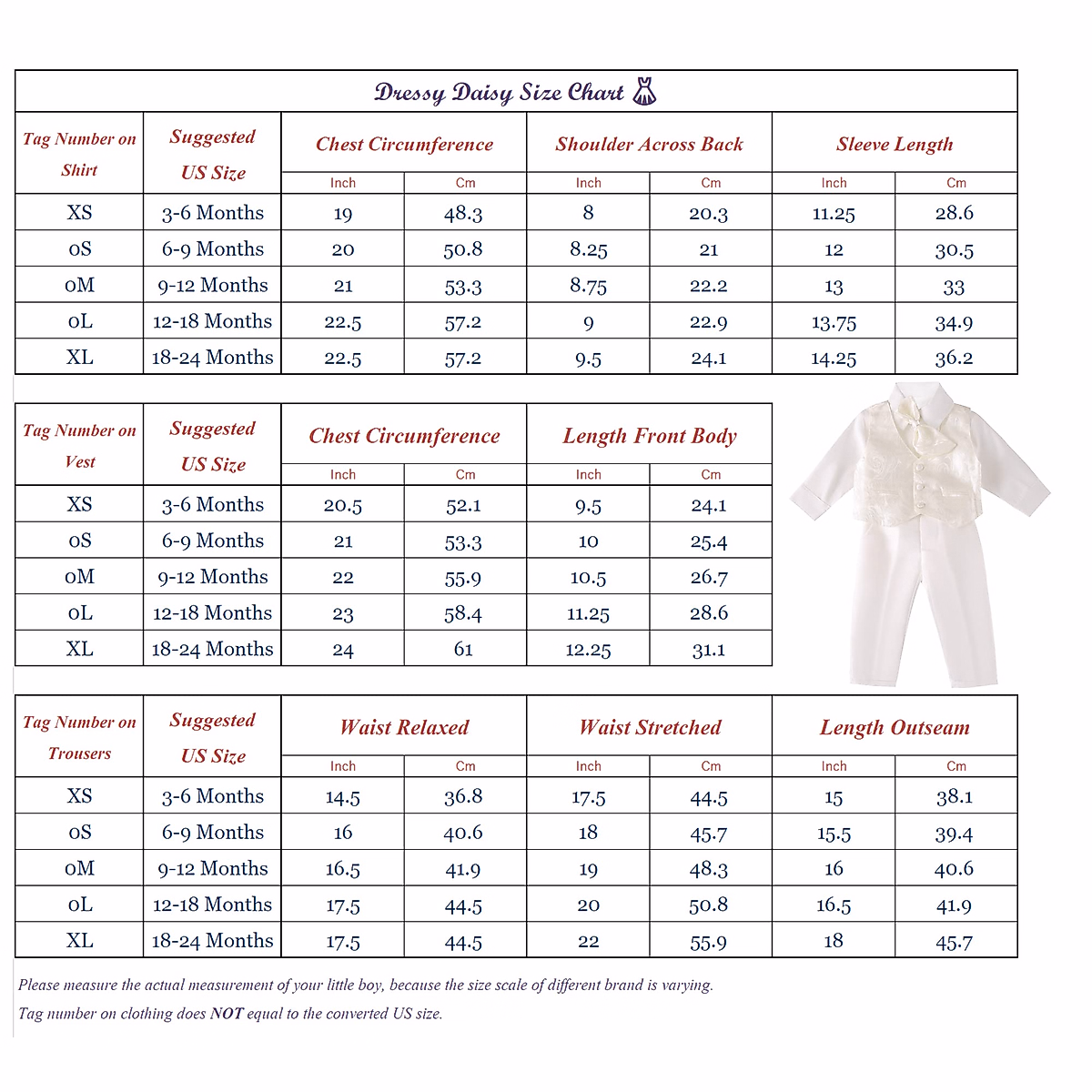 Dressy Daisy Size Chart

| Tag Number on Shirt | Suggested US Size | Chest Circumference Inch | Chest Circumference Cm | Shoulder Across Back Inch | Shoulder Across Back Cm | Sleeve Length Inch | Sleeve Length Cm |
|---|---|---|---|---|---|---|---|
| XS | 3-6 Months | 19 | 48.3 | 8 | 20.3 | 11.25 | 28.6 |
| 0S | 6-9 Months | 20 | 50.8 | 8.25 | 21 | 12 | 30.5 |
| 0M | 9-12 Months | 21 | 53.3 | 8.75 | 22.2 | 13 | 33 |
| 0L | 12-18 Months | 22.5 | 57.2 | 9 | 22.9 | 13.75 | 34.9 |
| XL | 18-24 Months | 22.5 | 57.2 | 9.5 | 24.1 | 14.25 | 36.2 |

| Tag Number on Vest | Suggested US Size | Chest Circumference Inch | Chest Circumference Cm | Length Front Body Inch | Length Front Body Cm |
|---|---|---|---|---|---|
| XS | 3-6 Months | 20.5 | 52.1 | 9.5 | 24.1 |
| 0S | 6-9 Months | 21 | 53.3 | 10 | 25.4 |
| 0M | 9-12 Months | 22 | 55.9 | 10.5 | 26.7 |
| 0L | 12-18 Months | 23 | 58.4 | 11.25 | 28.6 |
| XL | 18-24 Months | 24 | 61 | 12.25 | 31.1 |

| Tag Number on Trousers | Suggested US Size | Waist Relaxed Inch | Waist Relaxed Cm | Waist Stretched Inch | Waist Stretched Cm | Length Outseam Inch | Length Outseam Cm |
|---|---|---|---|---|---|---|---|
| XS | 3-6 Months | 14.5 | 36.8 | 17.5 | 44.5 | 15 | 38.1 |
| 0S | 6-9 Months | 16 | 40.6 | 18 | 45.7 | 15.5 | 39.4 |
| 0M | 9-12 Months | 16.5 | 41.9 | 19 | 48.3 | 16 | 40.6 |
| 0L | 12-18 Months | 17.5 | 44.5 | 20 | 50.8 | 16.5 | 41.9 |
| XL | 18-24 Months | 17.5 | 44.5 | 22 | 55.9 | 18 | 45.7 |

Please measure the actual measurement of your little boy, because the size scale of different brand is varying.

Tag number on clothing does NOT equal to the converted US size.